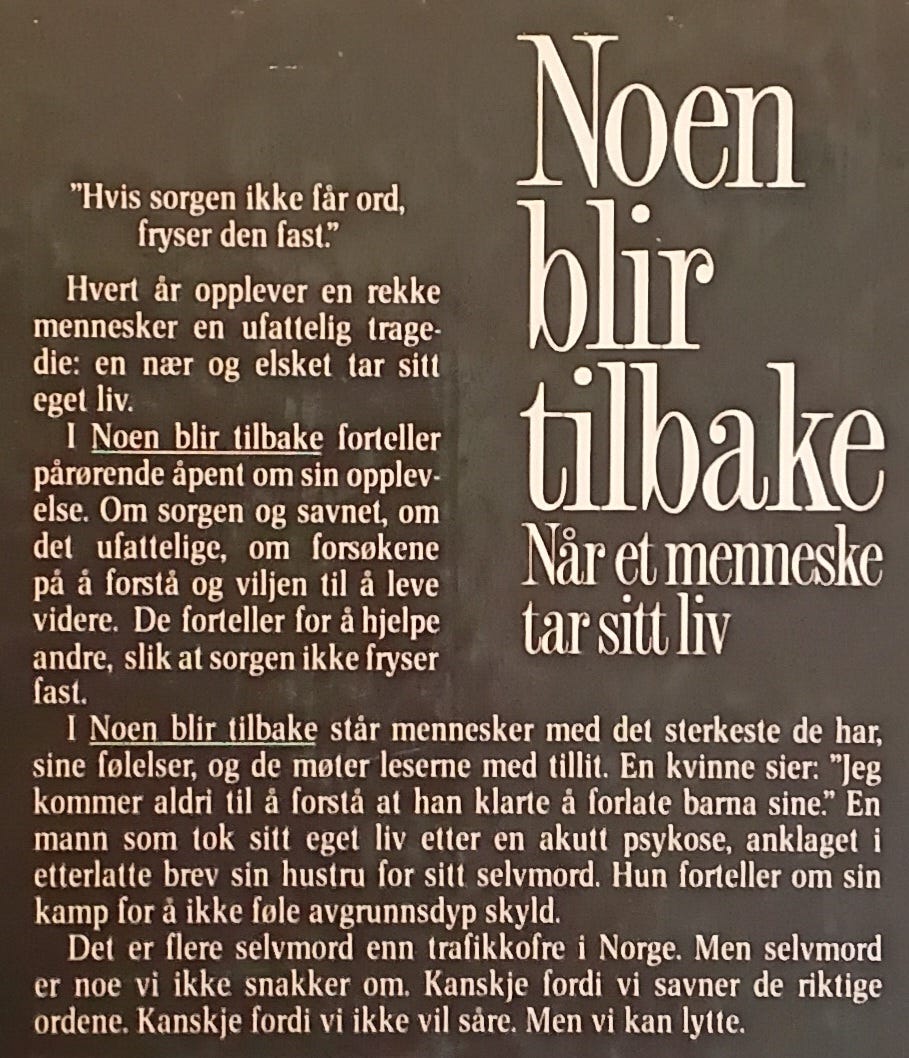 Noen blir tilbake
Når et menneske tar sitt liv

"Hvis sorgen ikke får ord, fryser den fast."

Hvert år opplever en rekke mennesker en ufattelig tragedie: en nær og elsket tar sitt eget liv.

I Noen blir tilbake forteller pårørende åpent om sin opplevelse. Om sorgen og savnet, om det ufattelige, om forsøkene på å forstå og viljen til å leve videre. De forteller for å hjelpe andre, slik at sorgen ikke fryser fast.

I Noen blir tilbake står mennesker med det sterkeste de har, sine følelser, og de møter leserne med tillit. En kvinne sier: "Jeg kommer aldri til å forstå at han klarte å forlate barna sine." En mann som tok sitt eget liv etter en akutt psykose, anklaget i etterlatte brev sin hustru for sitt selvmord. Hun forteller om sin kamp for å ikke føle avgrunnsdyp skyld.

Det er flere selvmord enn trafikkofre i Norge. Men selvmord er noe vi ikke snakker om. Kanskje fordi vi savner de riktige ordene. Kanskje fordi vi ikke vil såre. Men vi kan lytte.